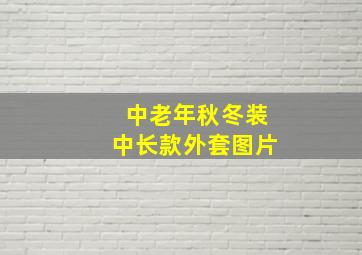 中老年秋冬装
中长款外套图片